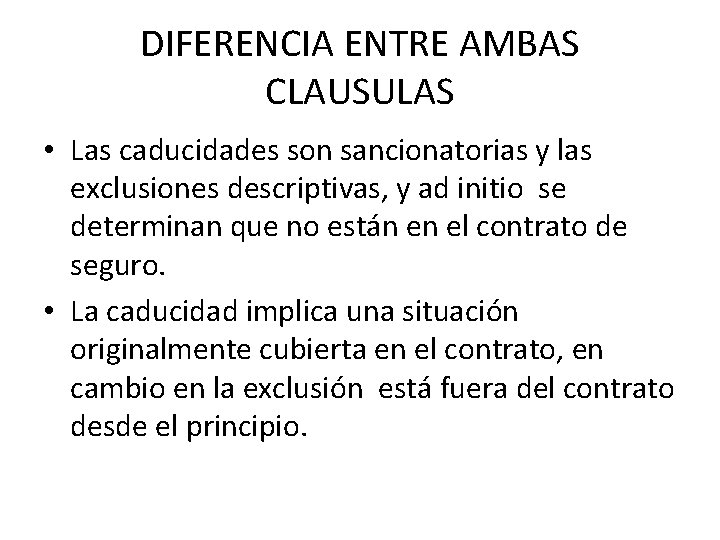 DIFERENCIA ENTRE AMBAS CLAUSULAS

• Las caducidades son sancionatorias y las exclusiones descriptivas, y ad initio se determinan que no están en el contrato de seguro.

• La caducidad implica una situación originalmente cubierta en el contrato, en cambio en la exclusión está fuera del contrato desde el principio.